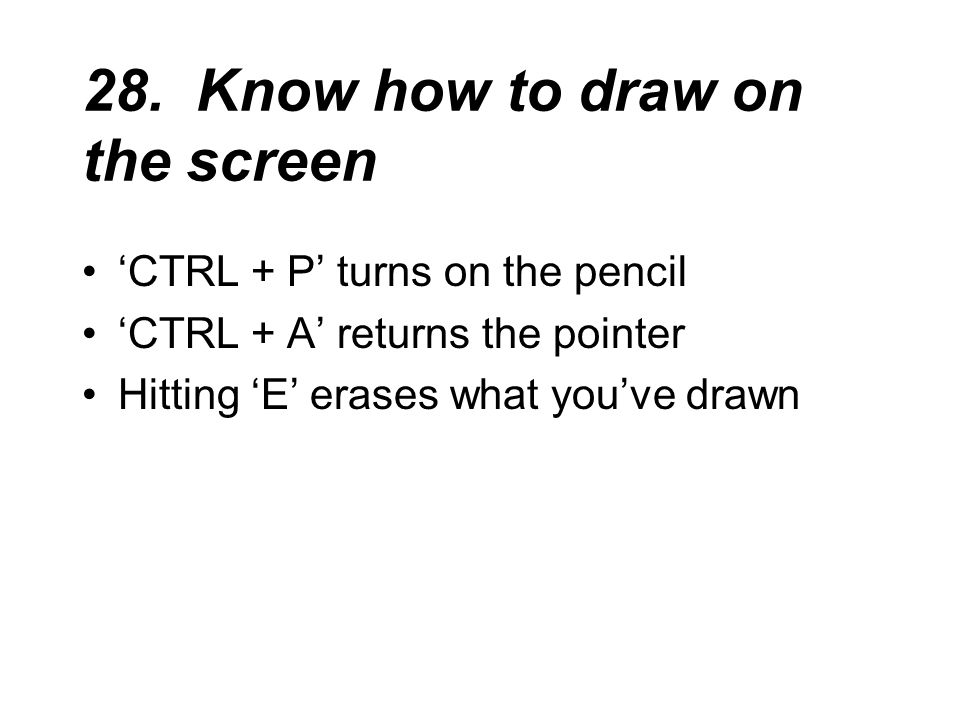 28. Know how to draw on the screen

• ‘CTRL + P’ turns on the pencil
• ‘CTRL + A’ returns the pointer
• Hitting ‘E’ erases what you’ve drawn